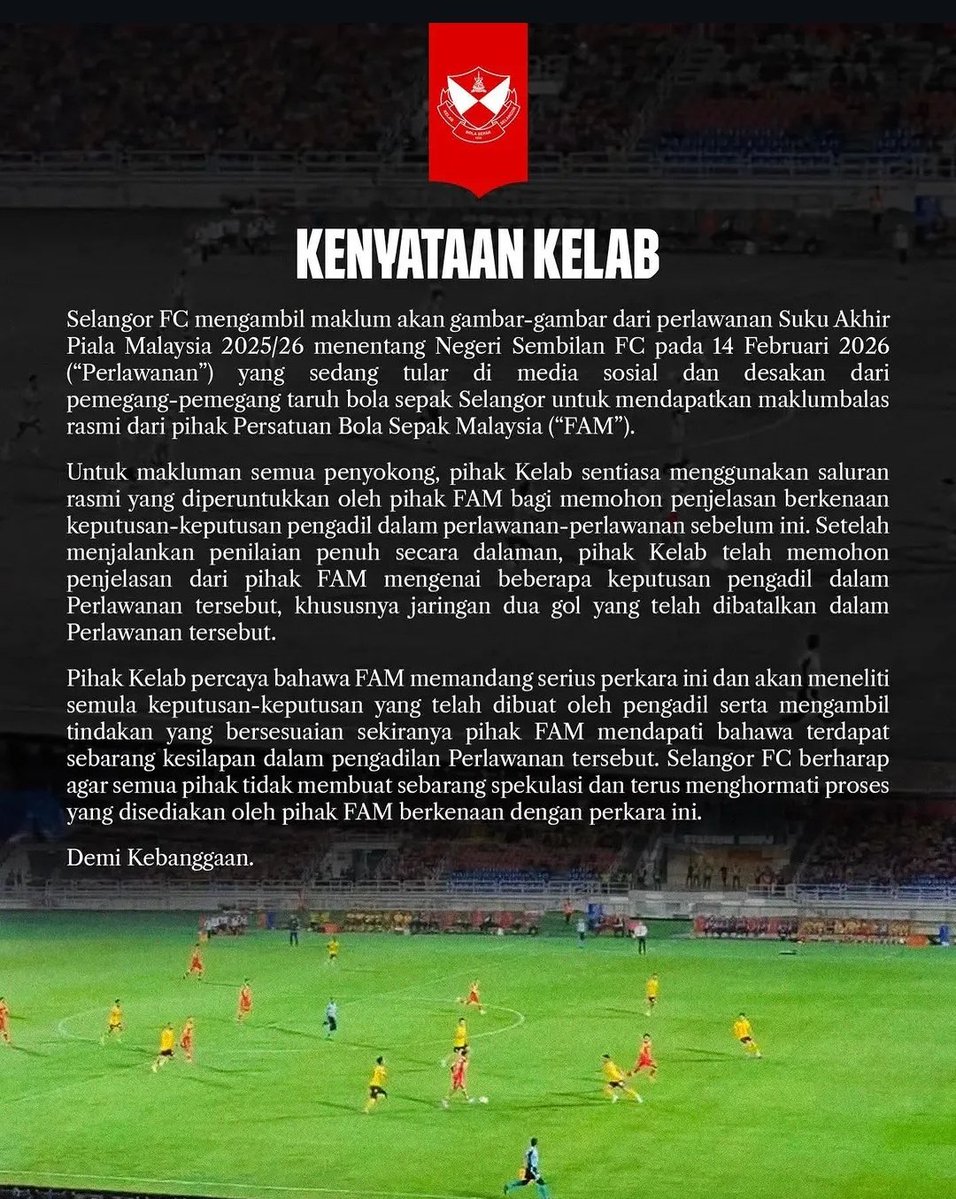 KENYATAAN KELAB

Selangor FC mengambil maklum akan gambar-gambar dari perlawanan Suku Akhir Piala Malaysia 2025/26 menentang Negeri Sembilan FC pada 14 Februari 2026 ("Perlawanan") yang sedang tular di media sosial dan desakan dari pemegang-pemegang taruh bola sepak Selangor untuk mendapatkan maklumbalas rasmi dari pihak Persatuan Bola Sepak Malaysia ("FAM").

Untuk makluman semua penyokong, pihak Kelab sentiasa menggunakan saluran rasmi yang diperuntukkan oleh pihak FAM bagi memohon penjelasan berkenaan keputusan-keputusan pengadil dalam perlawanan-perlawanan sebelum ini. Setelah menjalankan penilaian penuh secara dalaman, pihak Kelab telah memohon penjelasan dari pihak FAM mengenai beberapa keputusan pengadil dalam Perlawanan tersebut, khususnya jaringan dua gol yang telah dibatalkan dalam Perlawanan tersebut.

Pihak Kelab percaya bahawa FAM memandang serius perkara ini dan akan meneliti semula keputusan-keputusan yang telah dibuat oleh pengadil serta mengambil tindakan yang bersesuaian sekiranya pihak FAM mendapati bahawa terdapat sebarang kesilapan dalam pengadilan Perlawanan tersebut. Selangor FC berharap agar semua pihak tidak membuat sebarang spekulasi dan terus menghormati proses yang disediakan oleh pihak FAM berkenaan dengan perkara ini.

Demi Kebanggaan.